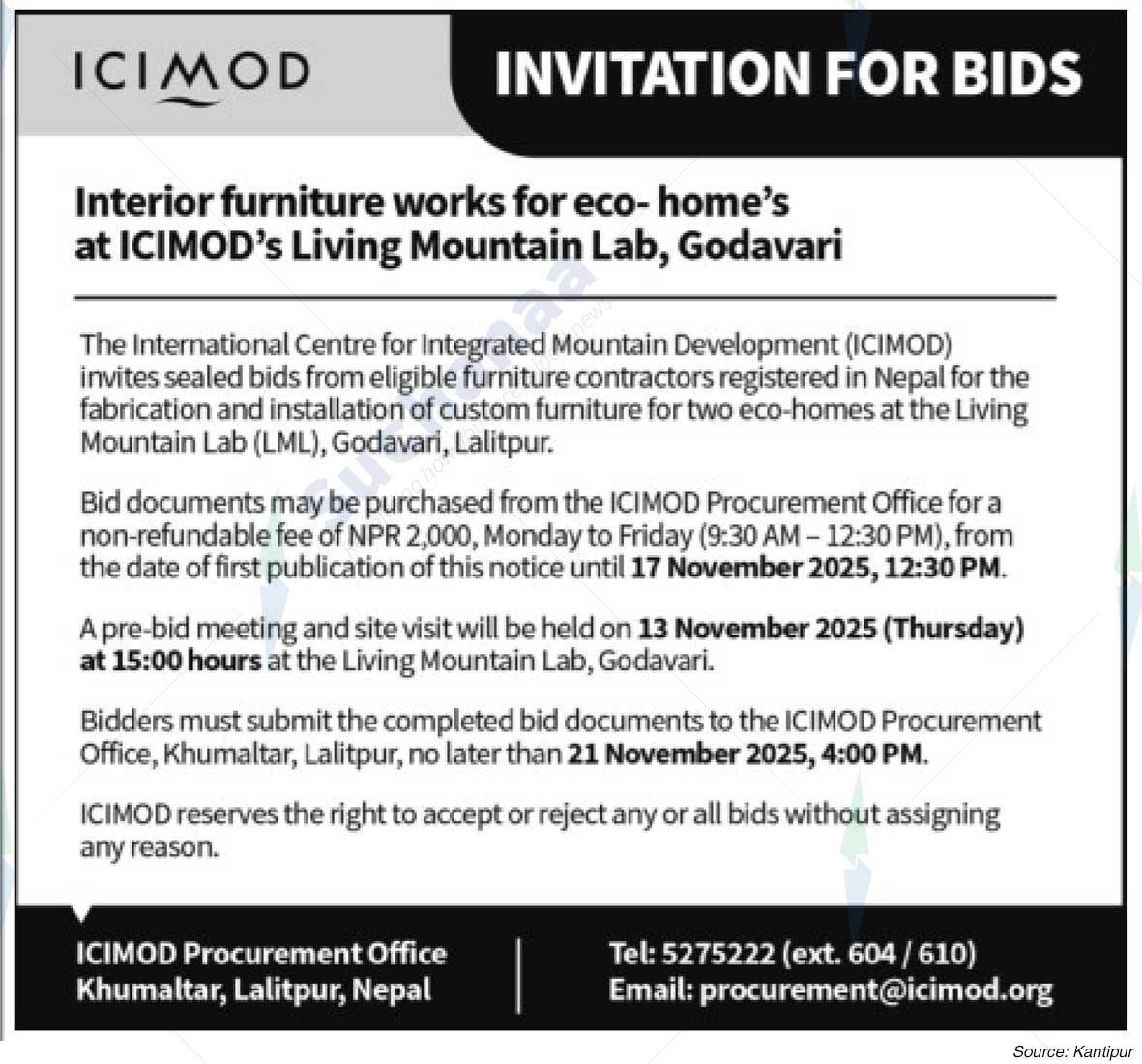 ICIMOD

INVITATION FOR BIDS

Interior furniture works for eco- home's at ICIMOD's Living Mountain Lab, Godavari

The International Centre for Integrated Mountain Development (ICIMOD) invites sealed bids from eligible furniture contractors registered in Nepal for the fabrication and installation of custom furniture for two eco-homes at the Living Mountain Lab (LML), Godavari, Lalitpur.

Bid documents may be purchased from the ICIMOD Procurement Office for a non-refundable fee of NPR 2,000, Monday to Friday (9:30 AM – 12:30 PM), from the date of first publication of this notice until 17 November 2025, 12:30 PM.

A pre-bid meeting and site visit will be held on 13 November 2025 (Thursday) at 15:00 hours at the Living Mountain Lab, Godavari.

Bidders must submit the completed bid documents to the ICIMOD Procurement Office, Khumaltar, Lalitpur, no later than 21 November 2025, 4:00 PM.

ICIMOD reserves the right to accept or reject any or all bids without assigning any reason.

ICIMOD Procurement Office
Khumaltar, Lalitpur, Nepal

Tel: 5275222 (ext. 604 / 610)
Email: procurement@icimod.org

Source: Kantipur